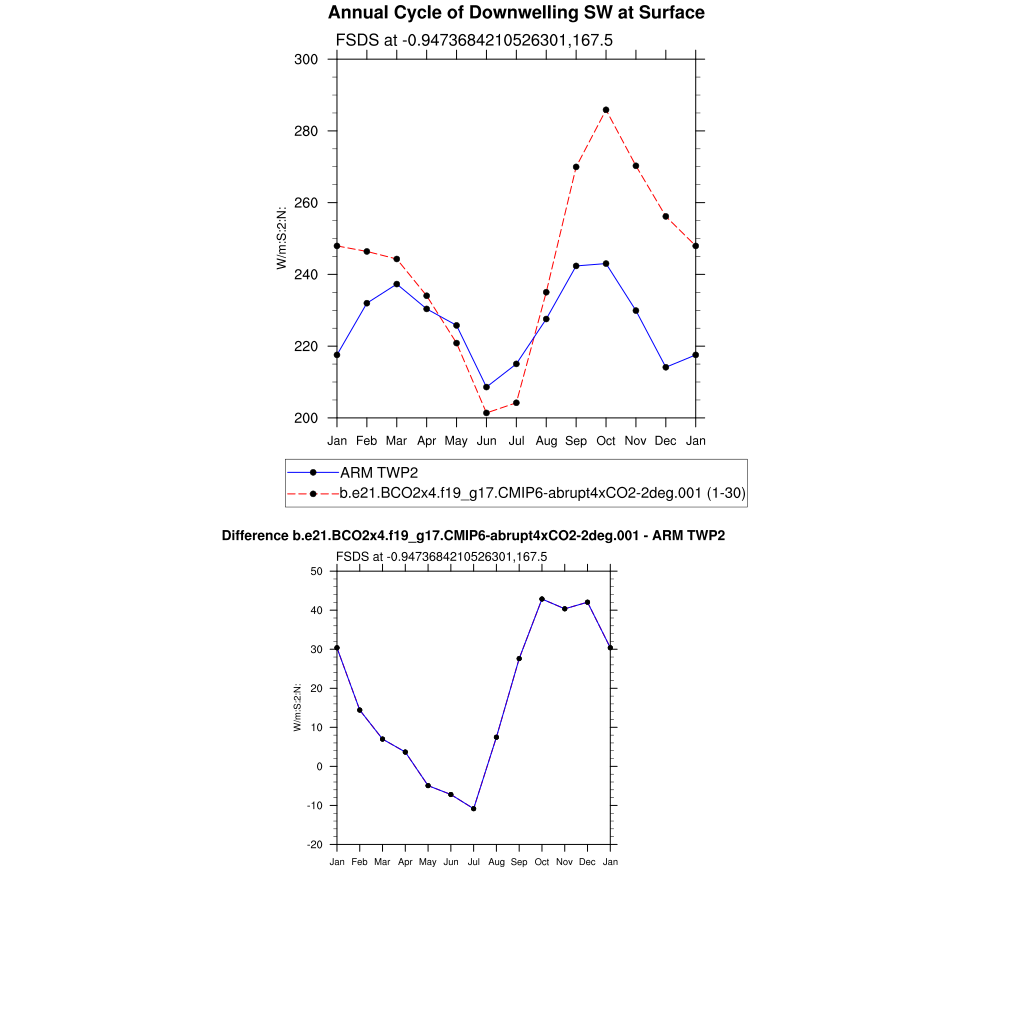 Annual Cycle of Downwelling SW at Surface

FSDS at -0.9473684210526301,167.5

300
280
260
240
220
200

W/m:S:2:N:

Jan Feb Mar Apr May Jun Jul Aug Sep Oct Nov Dec Jan

ARM TWP2
b.e21.BCO2x4.f19_g17.CMIP6-abrupt4xCO2-2deg.001 (1-30)

Difference b.e21.BCO2x4.f19_g17.CMIP6-abrupt4xCO2-2deg.001 - ARM TWP2

FSDS at -0.9473684210526301,167.5

50
40
30
20
10
0
-10
-20

W/m:S:2:N:

Jan Feb Mar Apr May Jun Jul Aug Sep Oct Nov Dec Jan